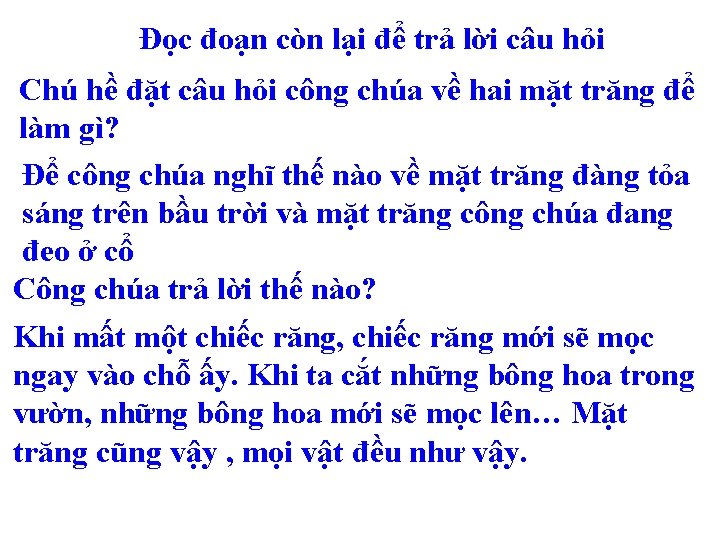 Đọc đoạn còn lại để trả lời câu hỏi

Chú hề đặt câu hỏi công chúa về hai mặt trăng để làm gì?

Để công chúa nghĩ thế nào về mặt trăng đàng tỏa sáng trên bầu trời và mặt trăng công chúa đang đeo ở cổ

Công chúa trả lời thế nào?

Khi mất một chiếc răng, chiếc răng mới sẽ mọc ngay vào chỗ ấy. Khi ta cắt những bông hoa trong vườn, những bông hoa mới sẽ mọc lên… Mặt trăng cũng vậy , mọi vật đều như vậy.